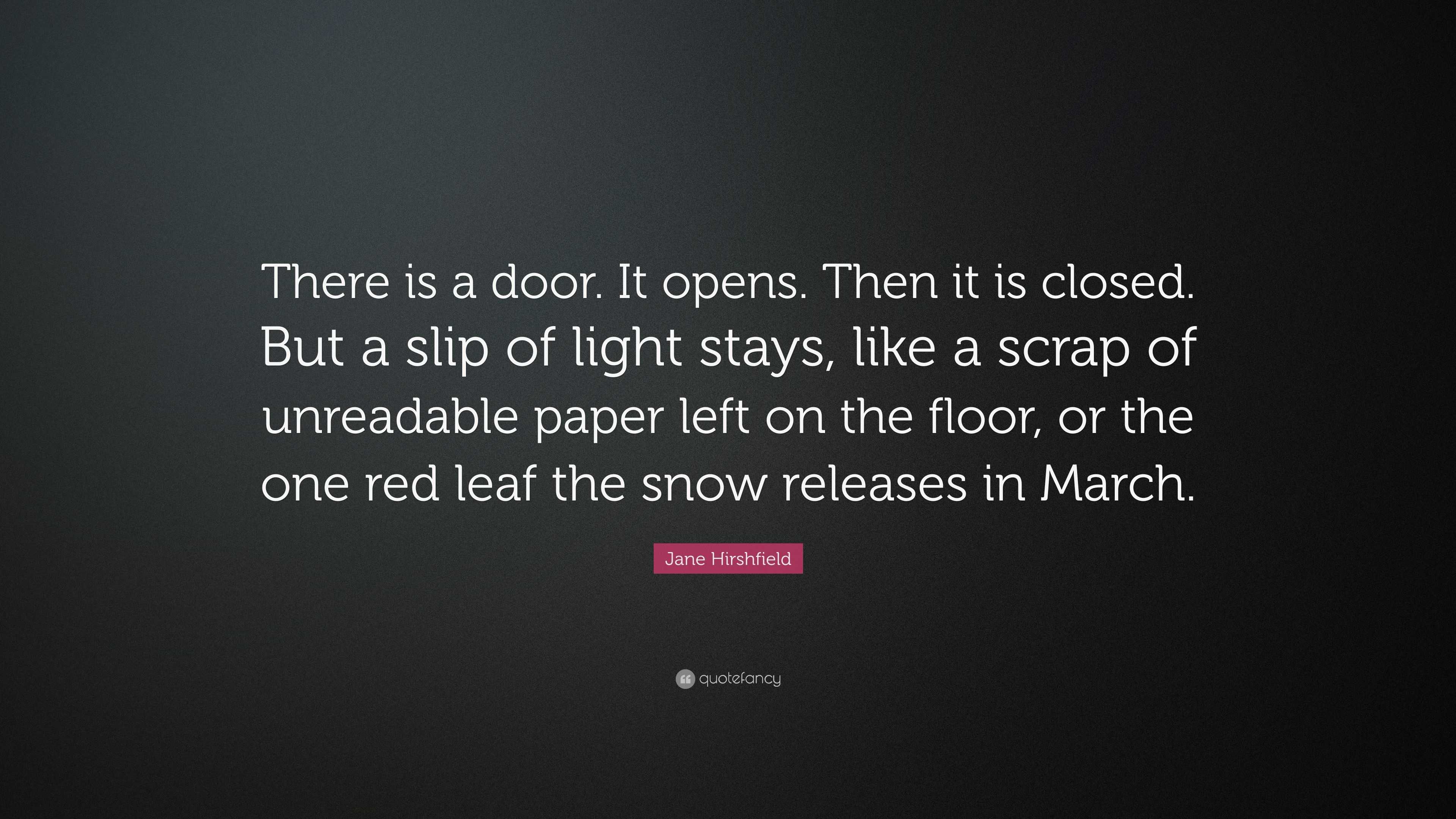 There is a door. It opens. Then it is closed. But a slip of light stays, like a scrap of unreadable paper left on the floor, or the one red leaf the snow releases in March.

Jane Hirshfield

quotefancy